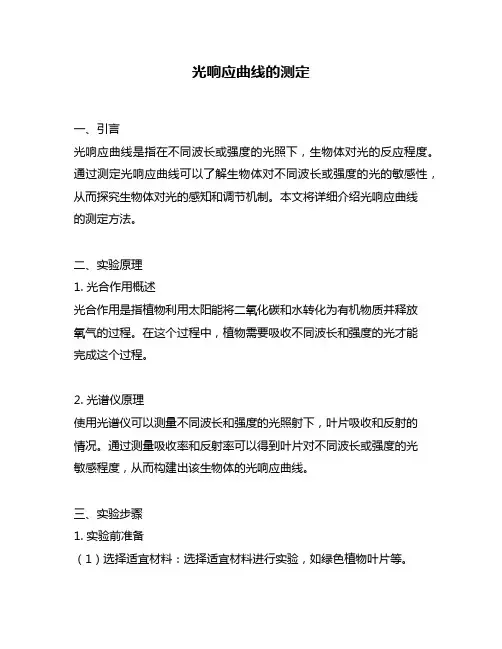 光响应曲线的测定

一、引言
光响应曲线是指在不同波长或强度的光照下，生物体对光的反应程度。通过测定光响应曲线可以了解生物体对不同波长或强度的光的敏感性，从而探究生物体对光的感知和调节机制。本文将详细介绍光响应曲线的测定方法。

二、实验原理
1. 光合作用概述
光合作用是指植物利用太阳能将二氧化碳和水转化为有机物质并释放氧气的过程。在这个过程中，植物需要吸收不同波长和强度的光才能完成这个过程。

2. 光谱仪原理
使用光谱仪可以测量不同波长和强度的光照射下，叶片吸收和反射的情况。通过测量吸收率和反射率可以得到叶片对不同波长或强度的光敏感程度，从而构建出该生物体的光响应曲线。

三、实验步骤
1. 实验前准备
（1）选择适宜材料：选择适宜材料进行实验，如绿色植物叶片等。